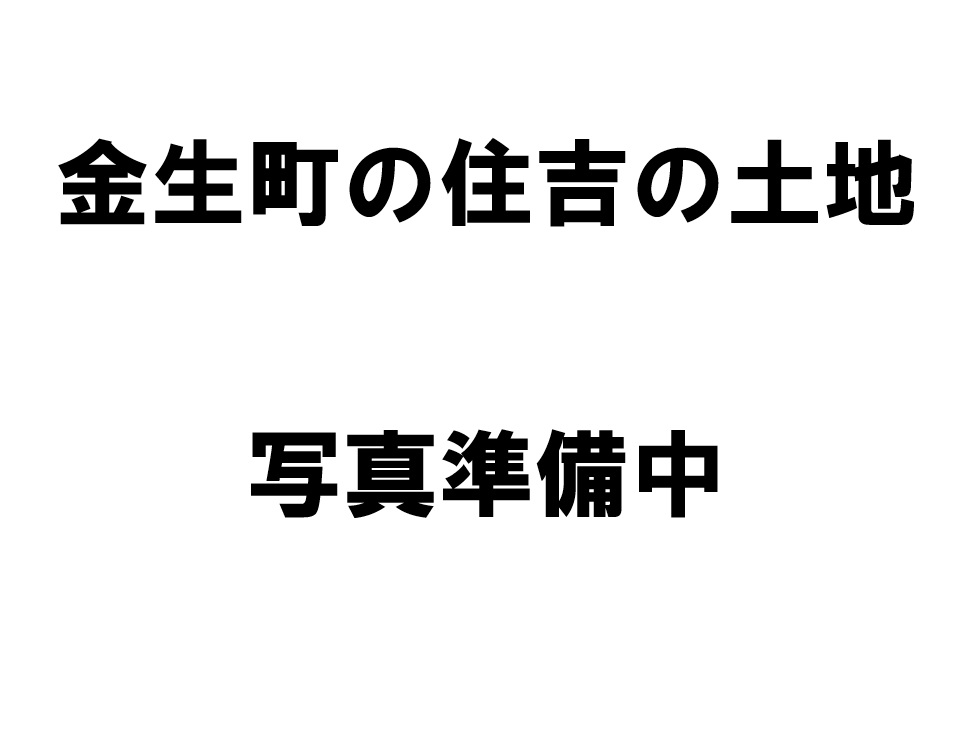 金生町の住吉の土地

写真準備中